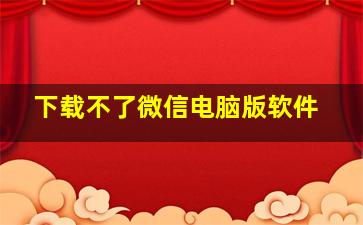 下载不了微信电脑版软件